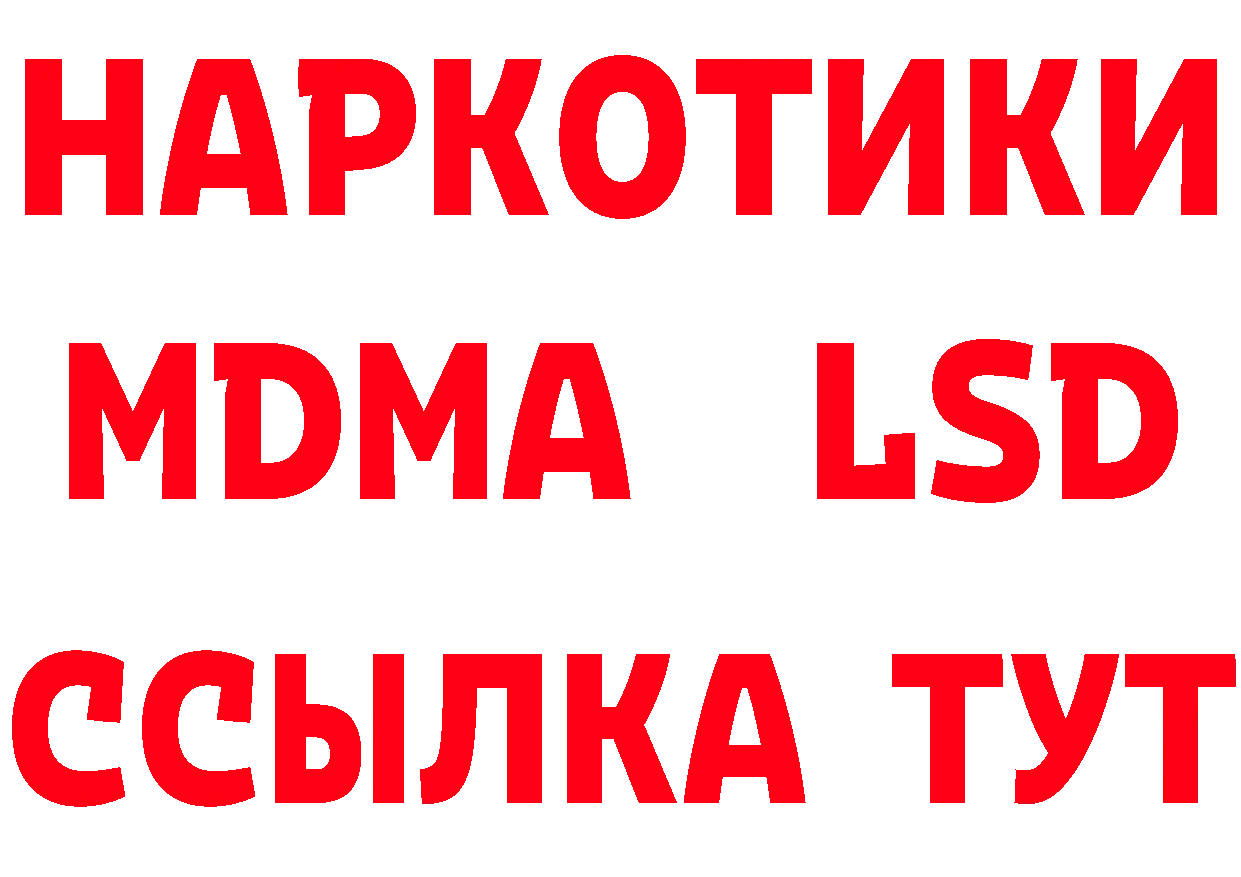 НАРКОТИКИ
MDMA LSD
ССЫЛКА ТУТ